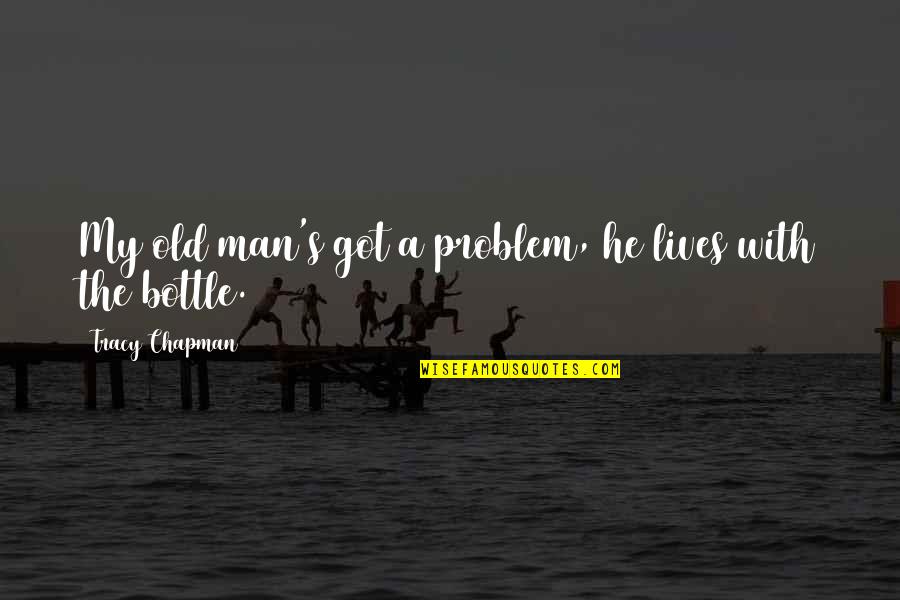 My old man's got a problem, he lives with the bottle.

Tracy Chapman

WISEFAMOUSQUOTES.COM